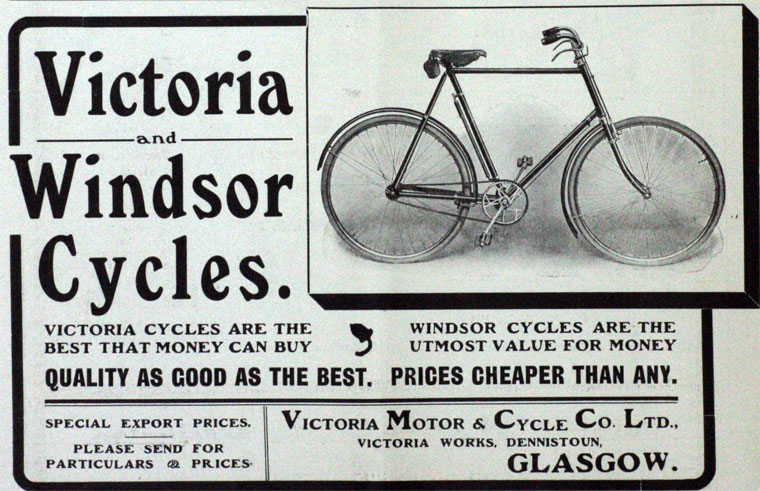 Victoria

and

Windsor

Cycles.

VICTORIA CYCLES ARE THE BEST THAT MONEY CAN BUY

WINDSOR CYCLES ARE THE UTMOST VALUE FOR MONEY

QUALITY AS GOOD AS THE BEST. PRICES CHEAPER THAN ANY.

SPECIAL EXPORT PRICES.

PLEASE SEND FOR PARTICULARS & PRICES.

VICTORIA MOTOR & CYCLE CO. LTD.,
VICTORIA WORKS, DENNISTOUN,
GLASGOW.